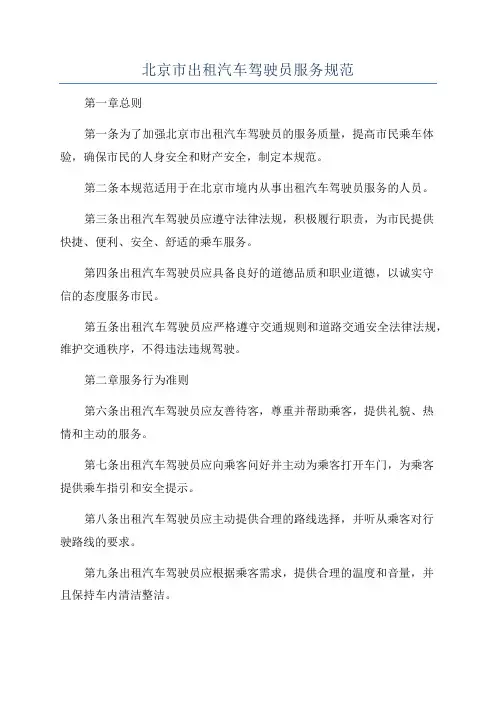 北京市出租汽车驾驶员服务规范

第一章总则

第一条为了加强北京市出租汽车驾驶员的服务质量，提高市民乘车体验，确保市民的人身安全和财产安全，制定本规范。

第二条本规范适用于在北京市境内从事出租汽车驾驶员服务的人员。

第三条出租汽车驾驶员应遵守法律法规，积极履行职责，为市民提供快捷、便利、安全、舒适的乘车服务。

第四条出租汽车驾驶员应具备良好的道德品质和职业道德，以诚实守信的态度服务市民。

第五条出租汽车驾驶员应严格遵守交通规则和道路交通安全法律法规，维护交通秩序，不得违法违规驾驶。

第二章服务行为准则

第六条出租汽车驾驶员应友善待客，尊重并帮助乘客，提供礼貌、热情和主动的服务。

第七条出租汽车驾驶员应向乘客问好并主动为乘客打开车门，为乘客提供乘车指引和安全提示。

第八条出租汽车驾驶员应主动提供合理的路线选择，并听从乘客对行驶路线的要求。

第九条出租汽车驾驶员应根据乘客需求，提供合理的温度和音量，并且保持车内清洁整洁。